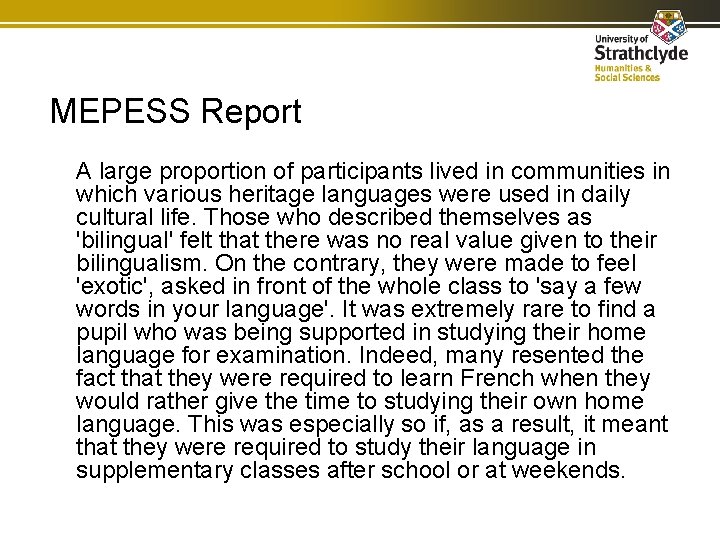 University of
Strathclyde
Humanities &
Social Sciences

MEPESS Report

A large proportion of participants lived in communities in which various heritage languages were used in daily cultural life. Those who described themselves as 'bilingual' felt that there was no real value given to their bilingualism. On the contrary, they were made to feel 'exotic', asked in front of the whole class to 'say a few words in your language'. It was extremely rare to find a pupil who was being supported in studying their home language for examination. Indeed, many resented the fact that they were required to learn French when they would rather give the time to studying their own home language. This was especially so if, as a result, it meant that they were required to study their language in supplementary classes after school or at weekends.